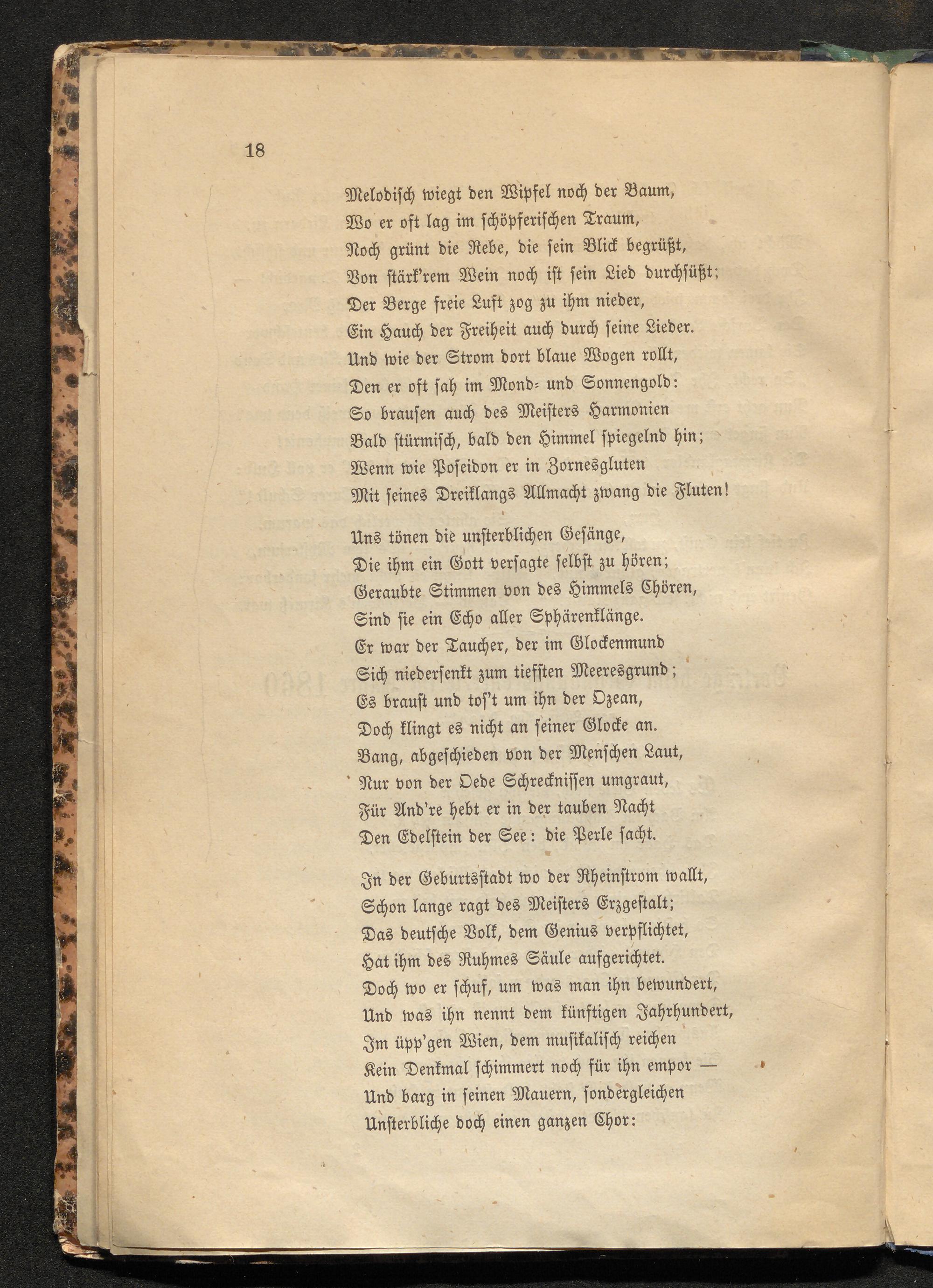 18

Melodisch wiegt den Wipfel noch der Baum,
Wo er oft lag im schöpferischen Traum,
Noch grünt die Rebe, die sein Blick begrüßt,
Von stärk'rem Wein noch ist sein Lied durchsüßt;
Der Berge freie Luft zog zu ihm nieder,
Ein Hauch der Freiheit auch durch seine Lieder.
Und wie der Strom dort blaue Wogen rollt,
Den er oft sah im Mond- und Sonnengold:
So brausen auch des Meisters Harmonien
Bald stürmisch, bald den Himmel spiegelnd hin;
Wenn wie Poseidon er in Zornesgluten
Mit seines Dreiklangs Allmacht zwang die Fluten!

Uns tönen die unsterblichen Gesänge,
Die ihm ein Gott versagte selbst zu hören;
Geraubte Stimmen von des Himmels Chören,
Sind sie ein Echo aller Sphärenklänge.
Er war der Taucher, der im Glockenmund
Sich niedersenkt zum tiefsten Meeresgrund;
Es braust und tos't um ihn der Ozean,
Doch klingt es nicht an seiner Glocke an.
Bang, abgeschieden von der Menschen Laut,
Nur von der Oede Schrecknissen umgraut,
Für And're hebt er in der tauben Nacht
Den Edelstein der See: die Perle sacht.

In der Geburtsstadt wo der Rheinstrom wallt,
Schon lange ragt des Meisters Erzgestalt;
Das deutsche Volk, dem Genius verpflichtet,
Hat ihm des Ruhmes Säule aufgerichtet.
Doch wo er schuf, um was man ihn bewundert,
Und was ihn nennt dem künftigen Jahrhundert,
Im üpp'gen Wien, dem musikalisch reichen
Kein Denkmal schimmert noch für ihn empor —
Und barg in seinen Mauern, sondergleichen
Unsterbliche doch einen ganzen Chor: